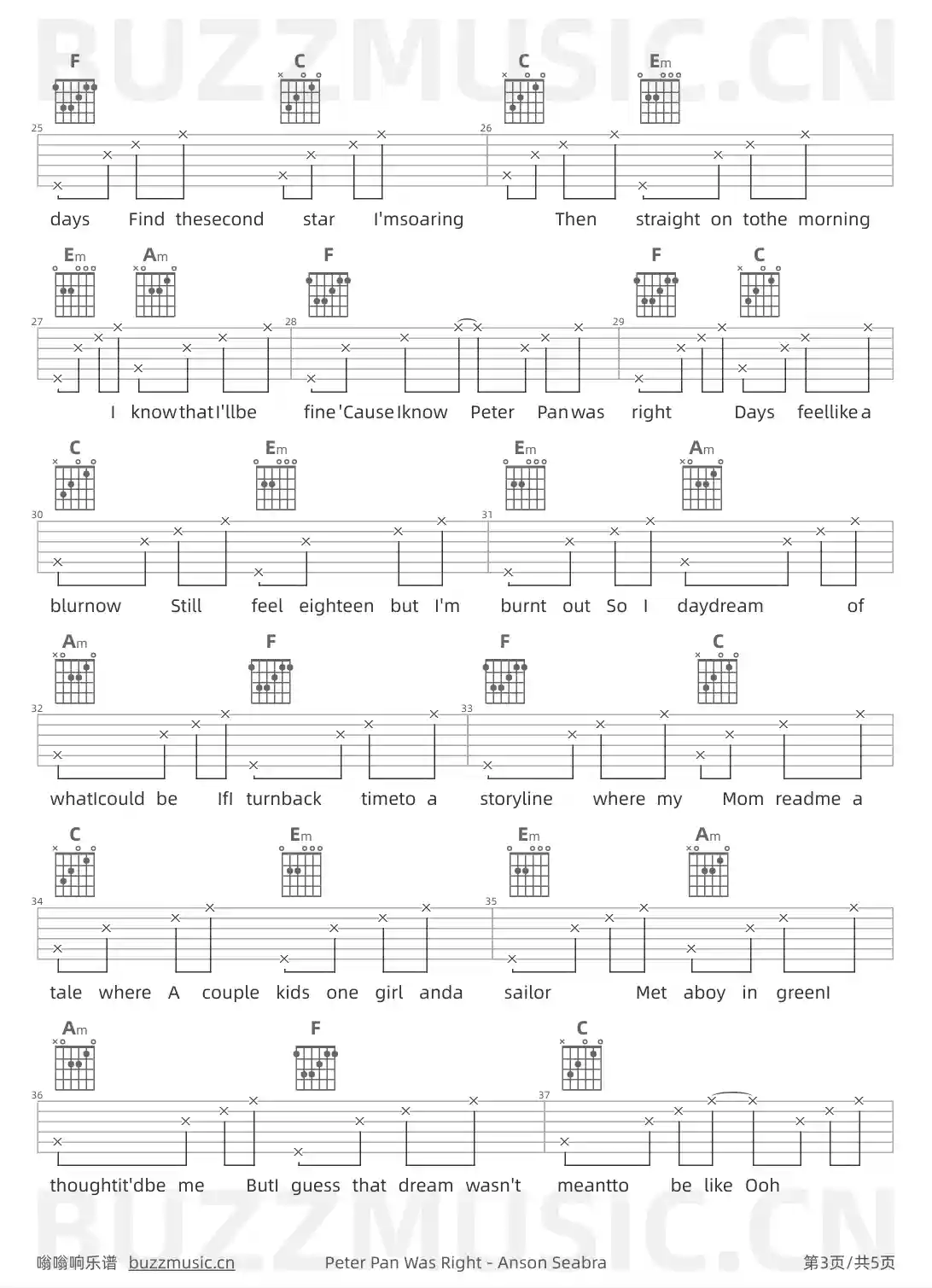 BUZZMUSIC.CN

F C C Em

25 26

days Find thesecond star I'msoaring Then straight on tothe morning

Em Am F F C

27 28 29

I know that I'llbe fine 'Cause Iknow Peter Pan was right Days feellike a

C Em Em Am

30 31

blurnow Still feel eighteen but I'm burnt out So I daydream of

Am F F C

32 33

whatIcould be IfI turnback timeto a storyline where my Mom readme a

C Em Em Am

34 35

tale where A couple kids one girl anda sailor Met aboy in greenI

Am F C

36 37

thoughtit'dbe me ButI guess that dream wasn't meantto be like Ooh

BUZZMUSIC.CN

嗡嗡响乐谱 buzzmusic.cn Peter Pan Was Right - Anson Seabra 第3页/共5页